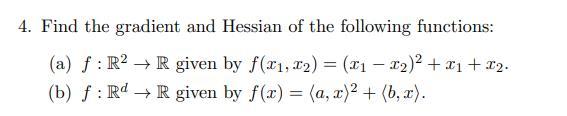 4. Find the gradient and Hessian of the following functions:

(a) $f : \mathbb{R}^2 \to \mathbb{R}$ given by $f(x_1, x_2) = (x_1 - x_2)^2 + x_1 + x_2$.

(b) $f : \mathbb{R}^d \to \mathbb{R}$ given by $f(x) = \langle a, x \rangle^2 + \langle b, x \rangle$.